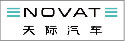 NOVAT
天际汽车